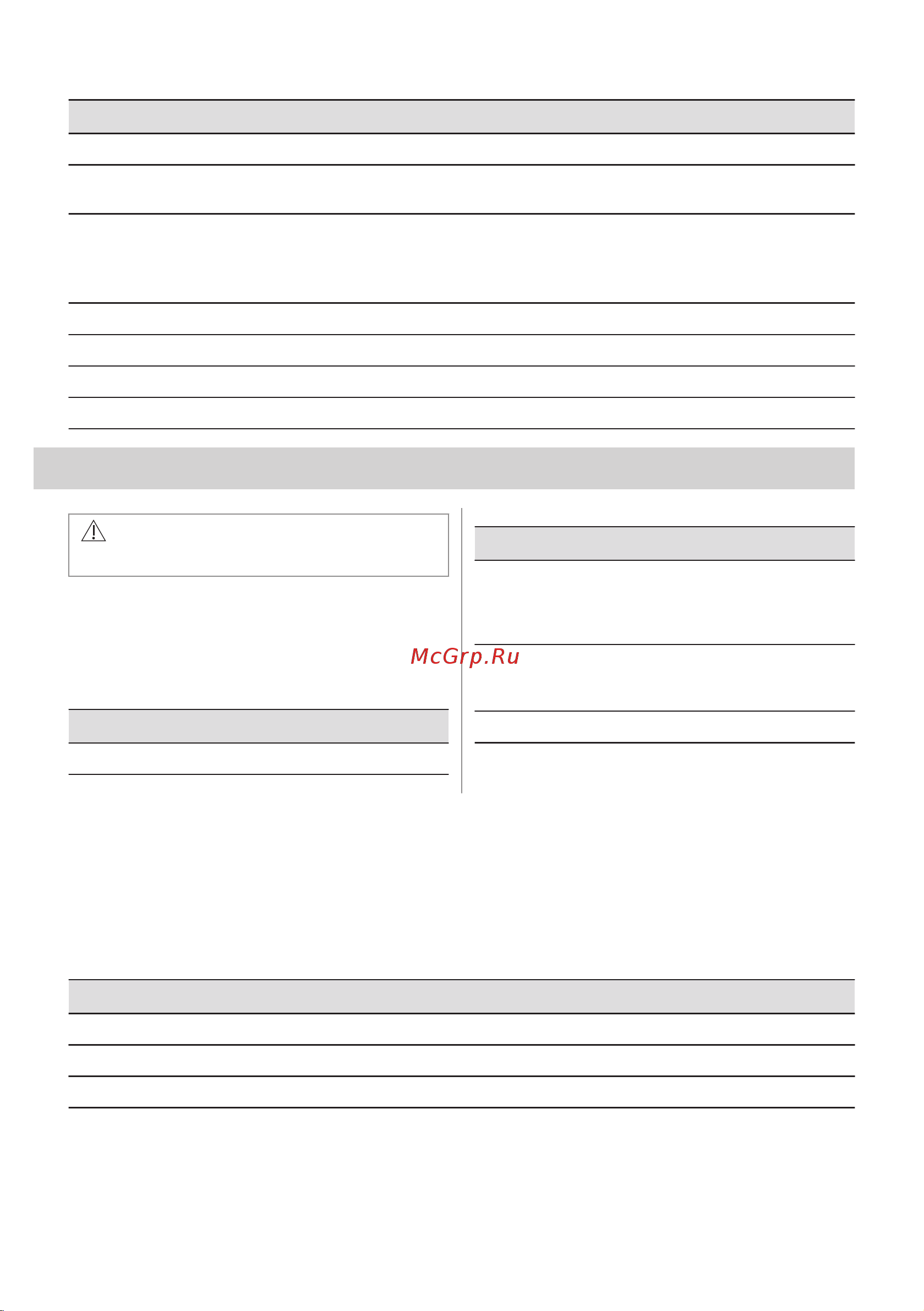 McGrp.Ru